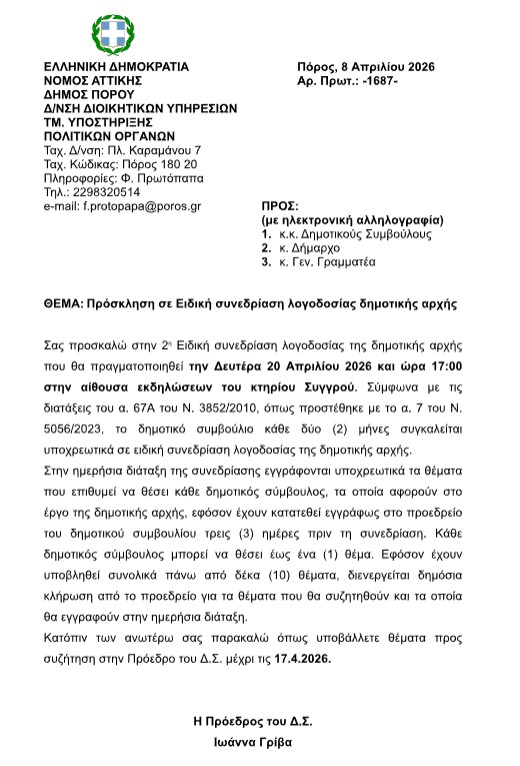 ΕΛΛΗΝΙΚΗ ΔΗΜΟΚΡΑΤΙΑ
ΝΟΜΟΣ ΑΤΤΙΚΗΣ
ΔΗΜΟΣ ΠΟΡΟΥ
Δ/ΝΣΗ ΔΙΟΙΚΗΤΙΚΩΝ ΥΠΗΡΕΣΙΩΝ
ΤΜ. ΥΠΟΣΤΗΡΙΞΗΣ ΠΟΛΙΤΙΚΩΝ ΟΡΓΑΝΩΝ
Ταχ. Δ/νση: Πλ. Καραμάνου 7
Ταχ. Κώδικας: Πόρος 180 20
Πληροφορίες: Φ. Πρωτόπαπα
Τηλ.: 2298320514
e-mail: f.protopapa@poros.gr

Πόρος, 8 Απριλίου 2026
Αρ. Πρωτ.: -1687-

ΠΡΟΣ:
(με ηλεκτρονική αλληλογραφία)
1. κ.κ. Δημοτικούς Συμβούλους
2. κ. Δήμαρχο
3. κ. Γεν. Γραμματέα

ΘΕΜΑ: Πρόσκληση σε Ειδική συνεδρίαση λογοδοσίας δημοτικής αρχής

Σας προσκαλώ στην 2η Ειδική συνεδρίαση λογοδοσίας της δημοτικής αρχής που θα πραγματοποιηθεί την Δευτέρα 20 Απριλίου 2026 και ώρα 17:00 στην αίθουσα εκδηλώσεων του κτηρίου Συγγρού. Σύμφωνα με τις διατάξεις του α. 67Α του Ν. 3852/2010, όπως προστέθηκε με το α. 7 του Ν. 5056/2023, το δημοτικό συμβούλιο κάθε δύο (2) μήνες συγκαλείται υποχρεωτικά σε ειδική συνεδρίαση λογοδοσίας της δημοτικής αρχής.
Στην ημερήσια διάταξη της συνεδρίασης εγγράφονται υποχρεωτικά τα θέματα που επιθυμεί να θέσει κάθε δημοτικός σύμβουλος, τα οποία αφορούν στο έργο της δημοτικής αρχής, εφόσον έχουν κατατεθεί εγγράφως στο προεδρείο του δημοτικού συμβουλίου τρεις (3) ημέρες πριν τη συνεδρίαση. Κάθε δημοτικός σύμβουλος μπορεί να θέσει έως ένα (1) θέμα. Εφόσον έχουν υποβληθεί συνολικά πάνω από δέκα (10) θέματα, διενεργείται δημόσια κλήρωση από το προεδρείο για τα θέματα που θα συζητηθούν και τα οποία θα εγγραφούν στην ημερήσια διάταξη.
Κατόπιν των ανωτέρω σας παρακαλώ όπως υποβάλλετε θέματα προς συζήτηση στην Πρόεδρο του Δ.Σ. μέχρι τις 17.4.2026.

Η Πρόεδρος του Δ.Σ.
Ιωάννα Γρίβα